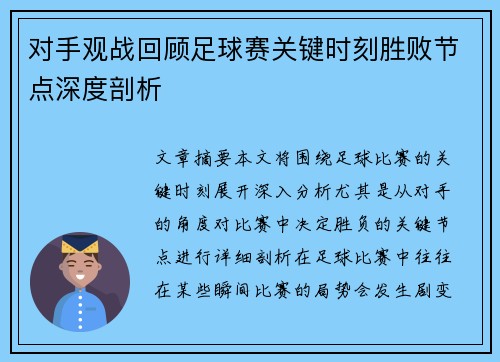 对手观战回顾足球赛关键时刻胜败节点深度剖析

文章摘要本文将围绕足球比赛的关键时刻展开深入分析尤其是从对手的角度对比赛中决定胜负的关键节点进行详细剖析在足球比赛中往往在某些瞬间比赛的局势会发生剧变